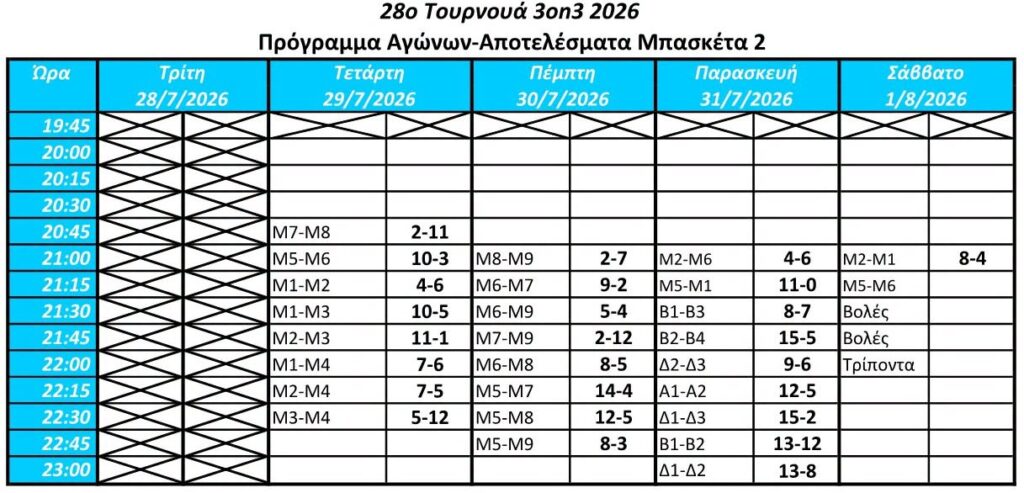 28ο Τουρνουά 3on3 2026
Πρόγραμμα Αγώνων-Αποτελέσματα Μπασκέτα 2

| Ώρα | Τρίτη 28/7/2026 | | Τετάρτη 29/7/2026 | | Πέμπτη 30/7/2026 | | Παρασκευή 31/7/2026 | | Σάββατο 1/8/2026 | |
|---|---|---|---|---|---|---|---|---|---|---|
| 19:45 | | | | | | | | | | |
| 20:00 | | | | | | | | | | |
| 20:15 | | | | | | | | | | |
| 20:30 | | | | | | | | | | |
| 20:45 | | | M7-M8 | 2-11 | | | | | | |
| 21:00 | | | M5-M6 | 10-3 | M8-M9 | 2-7 | M2-M6 | 4-6 | M2-M1 | 8-4 |
| 21:15 | | | M1-M2 | 4-6 | M6-M7 | 9-2 | M5-M1 | 11-0 | M5-M6 | |
| 21:30 | | | M1-M3 | 10-5 | M6-M9 | 5-4 | B1-B3 | 8-7 | Βολές | |
| 21:45 | | | M2-M3 | 11-1 | M7-M9 | 2-12 | B2-B4 | 15-5 | Βολές | |
| 22:00 | | | M1-M4 | 7-6 | M6-M8 | 8-5 | Δ2-Δ3 | 9-6 | Τρίποντα | |
| 22:15 | | | M2-M4 | 7-5 | M5-M7 | 14-4 | A1-A2 | 12-5 | | |
| 22:30 | | | M3-M4 | 5-12 | M5-M8 | 12-5 | Δ1-Δ3 | 15-2 | | |
| 22:45 | | | | | M5-M9 | 8-3 | B1-B2 | 13-12 | | |
| 23:00 | | | | | | | Δ1-Δ2 | 13-8 | | |